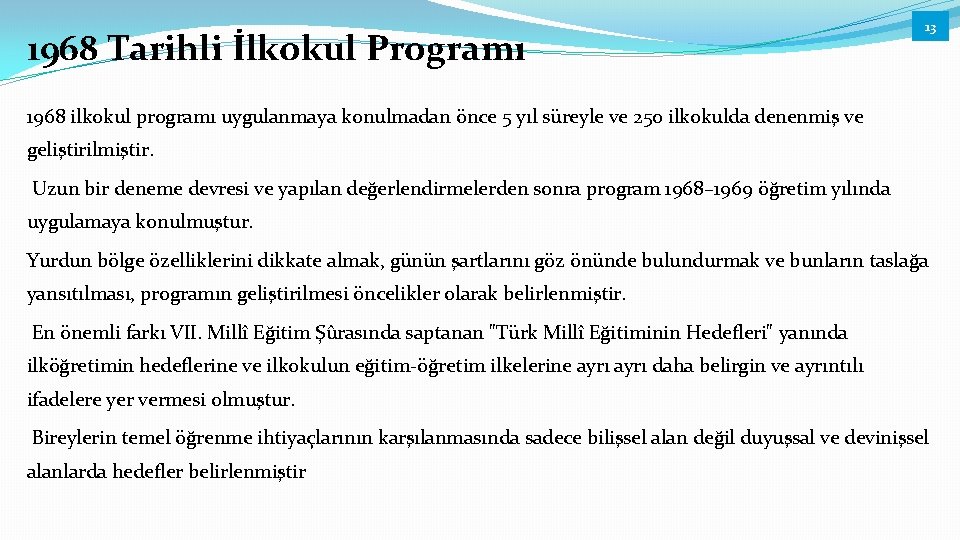 1968 Tarihli İlkokul Programı

13

1968 ilkokul programı uygulanmaya konulmadan önce 5 yıl süreyle ve 250 ilkokulda denenmiş ve geliştirilmiştir.

Uzun bir deneme devresi ve yapılan değerlendirmelerden sonra program 1968–1969 öğretim yılında uygulamaya konulmuştur.

Yurdun bölge özelliklerini dikkate almak, günün şartlarını göz önünde bulundurmak ve bunların taslağa yansıtılması, programın geliştirilmesi öncelikler olarak belirlenmiştir.

En önemli farkı VII. Millî Eğitim Şûrasında saptanan "Türk Millî Eğitiminin Hedefleri" yanında ilköğretimin hedeflerine ve ilkokulun eğitim-öğretim ilkelerine ayrı ayrı daha belirgin ve ayrıntılı ifadelere yer vermesi olmuştur.

Bireylerin temel öğrenme ihtiyaçlarının karşılanmasında sadece bilişsel alan değil duyuşsal ve devinişsel alanlarda hedefler belirlenmiştir